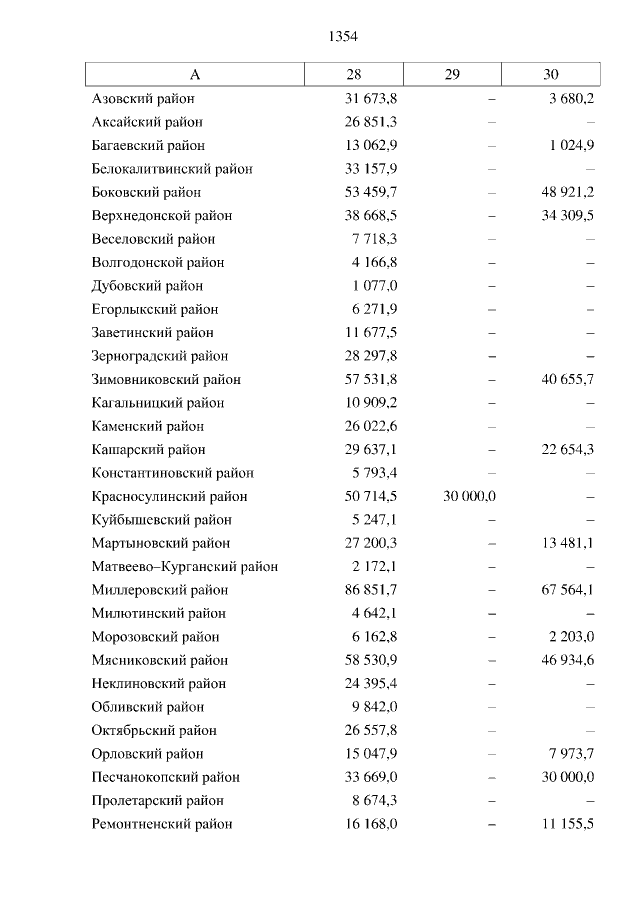 1354

| А | 28 | 29 | 30 |
|---|---|---|---|
| Азовский район | 31 673,8 | – | 3 680,2 |
| Аксайский район | 26 851,3 | – | – |
| Багаевский район | 13 062,9 | – | 1 024,9 |
| Белокалитвинский район | 33 157,9 | – | – |
| Боковский район | 53 459,7 | – | 48 921,2 |
| Верхнедонской район | 38 668,5 | – | 34 309,5 |
| Веселовский район | 7 718,3 | – | – |
| Волгодонской район | 4 166,8 | – | – |
| Дубовский район | 1 077,0 | – | – |
| Егорлыкский район | 6 271,9 | – | – |
| Заветинский район | 11 677,5 | – | – |
| Зерноградский район | 28 297,8 | – | – |
| Зимовниковский район | 57 531,8 | – | 40 655,7 |
| Кагальницкий район | 10 909,2 | – | – |
| Каменский район | 26 022,6 | – | – |
| Кашарский район | 29 637,1 | – | 22 654,3 |
| Константиновский район | 5 793,4 | – | – |
| Красносулинский район | 50 714,5 | 30 000,0 | – |
| Куйбышевский район | 5 247,1 | – | – |
| Мартыновский район | 27 200,3 | – | 13 481,1 |
| Матвеево–Курганский район | 2 172,1 | – | – |
| Миллеровский район | 86 851,7 | – | 67 564,1 |
| Милютинский район | 4 642,1 | – | – |
| Морозовский район | 6 162,8 | – | 2 203,0 |
| Мясниковский район | 58 530,9 | – | 46 934,6 |
| Неклиновский район | 24 395,4 | – | – |
| Обливский район | 9 842,0 | – | – |
| Октябрьский район | 26 557,8 | – | – |
| Орловский район | 15 047,9 | – | 7 973,7 |
| Песчанокопский район | 33 669,0 | – | 30 000,0 |
| Пролетарский район | 8 674,3 | – | – |
| Ремонтненский район | 16 168,0 | – | 11 155,5 |